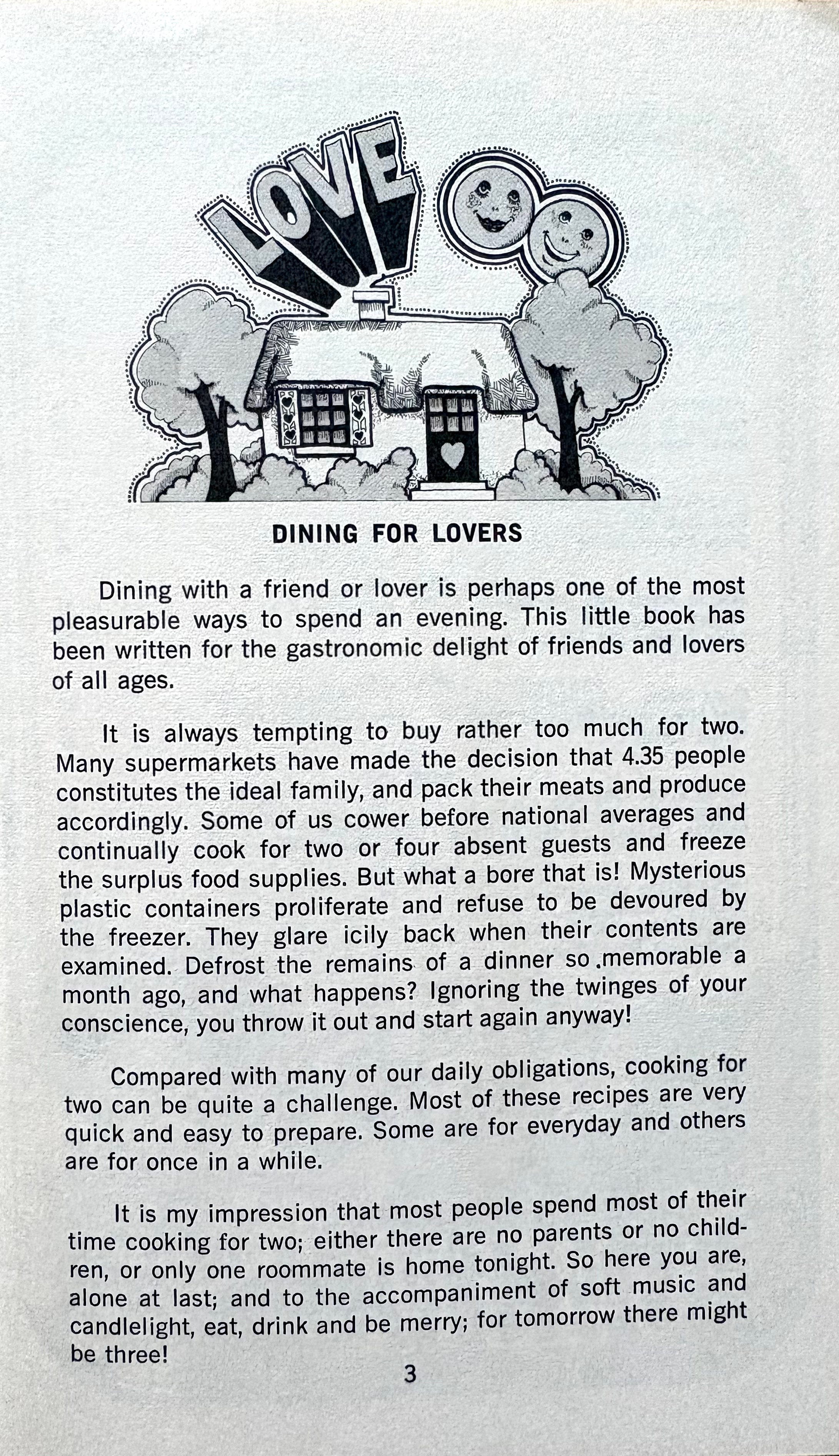 LOVE

DINING FOR LOVERS

Dining with a friend or lover is perhaps one of the most pleasurable ways to spend an evening. This little book has been written for the gastronomic delight of friends and lovers of all ages.

It is always tempting to buy rather too much for two. Many supermarkets have made the decision that 4.35 people constitutes the ideal family, and pack their meats and produce accordingly. Some of us cower before national averages and continually cook for two or four absent guests and freeze the surplus food supplies. But what a bore that is! Mysterious plastic containers proliferate and refuse to be devoured by the freezer. They glare icily back when their contents are examined. Defrost the remains of a dinner so memorable a month ago, and what happens? Ignoring the twinges of your conscience, you throw it out and start again anyway!

Compared with many of our daily obligations, cooking for two can be quite a challenge. Most of these recipes are very quick and easy to prepare. Some are for everyday and others are for once in a while.

It is my impression that most people spend most of their time cooking for two; either there are no parents or no children, or only one roommate is home tonight. So here you are, alone at last; and to the accompaniment of soft music and candlelight, eat, drink and be merry; for tomorrow there might be three!

3